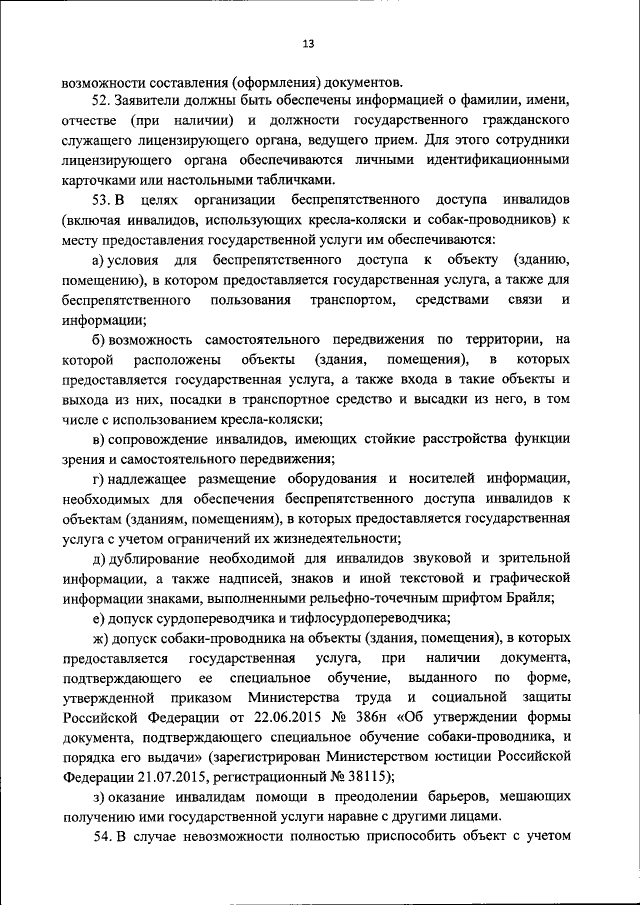 13

возможности составления (оформления) документов.

52. Заявители должны быть обеспечены информацией о фамилии, имени, отчестве (при наличии) и должности государственного гражданского служащего лицензирующего органа, ведущего прием. Для этого сотрудники лицензирующего органа обеспечиваются личными идентификационными карточками или настольными табличками.

53. В целях организации беспрепятственного доступа инвалидов (включая инвалидов, использующих кресла-коляски и собак-проводников) к месту предоставления государственной услуги им обеспечиваются:

а) условия для беспрепятственного доступа к объекту (зданию, помещению), в котором предоставляется государственная услуга, а также для беспрепятственного пользования транспортом, средствами связи и информации;

б) возможность самостоятельного передвижения по территории, на которой расположены объекты (здания, помещения), в которых предоставляется государственная услуга, а также входа в такие объекты и выхода из них, посадки в транспортное средство и высадки из него, в том числе с использованием кресла-коляски;

в) сопровождение инвалидов, имеющих стойкие расстройства функции зрения и самостоятельного передвижения;

г) надлежащее размещение оборудования и носителей информации, необходимых для обеспечения беспрепятственного доступа инвалидов к объектам (зданиям, помещениям), в которых предоставляется государственная услуга с учетом ограничений их жизнедеятельности;

д) дублирование необходимой для инвалидов звуковой и зрительной информации, а также надписей, знаков и иной текстовой и графической информации знаками, выполненными рельефно-точечным шрифтом Брайля;

е) допуск сурдопереводчика и тифлосурдопереводчика;

ж) допуск собаки-проводника на объекты (здания, помещения), в которых предоставляется государственная услуга, при наличии документа, подтверждающего ее специальное обучение, выданного по форме, утвержденной приказом Министерства труда и социальной защиты Российской Федерации от 22.06.2015 № 386н «Об утверждении формы документа, подтверждающего специальное обучение собаки-проводника, и порядка его выдачи» (зарегистрирован Министерством юстиции Российской Федерации 21.07.2015, регистрационный № 38115);

з) оказание инвалидам помощи в преодолении барьеров, мешающих получению ими государственной услуги наравне с другими лицами.

54. В случае невозможности полностью приспособить объект с учетом